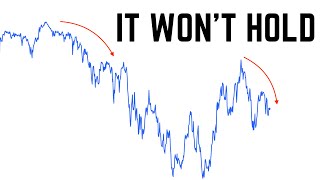 IT WON'T HOLD